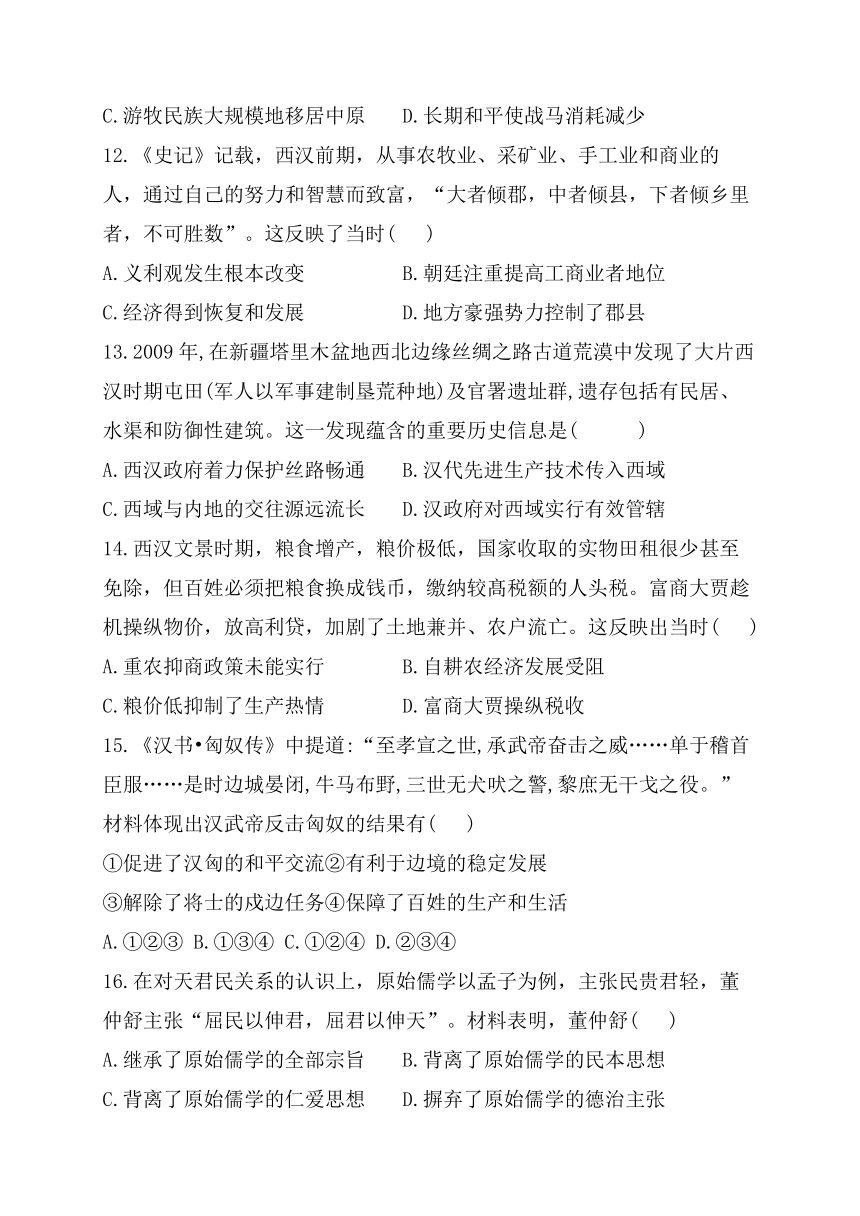 C.游牧民族大规模地移居中原　　D.长期和平使战马消耗减少

12.《史记》记载，西汉前期，从事农牧业、采矿业、手工业和商业的人，通过自己的努力和智慧而致富，“大者倾郡，中者倾县，下者倾乡里者，不可胜数”。这反映了当时(　　)

A.义利观发生根本改变　　　　B.朝廷注重提高工商业者地位

C.经济得到恢复和发展　　　　D.地方豪强势力控制了郡县

13.2009年,在新疆塔里木盆地西北边缘丝绸之路古道荒漠中发现了大片西汉时期屯田(军人以军事建制垦荒种地)及官署遗址群,遗存包括有民居、水渠和防御性建筑。这一发现蕴含的重要历史信息是(　　　)

A.西汉政府着力保护丝路畅通　　B.汉代先进生产技术传入西域

C.西域与内地的交往源远流长　　D.汉政府对西域实行有效管辖

14.西汉文景时期，粮食增产，粮价极低，国家收取的实物田租很少甚至免除，但百姓必须把粮食换成钱币，缴纳较高税额的人头税。富商大贾趁机操纵物价，放高利贷，加剧了土地兼并、农户流亡。这反映出当时(　　)

A.重农抑商政策未能实行　　　　B.自耕农经济发展受阻

C.粮价低抑制了生产热情　　　　D.富商大贾操纵税收

15.《汉书•匈奴传》中提道:“至孝宣之世,承武帝奋击之威……单于稽首臣服……是时边城晏闭,牛马布野,三世无犬吠之警,黎庶无干戈之役。”材料体现出汉武帝反击匈奴的结果有(　　)

①促进了汉匈的和平交流②有利于边境的稳定发展

③解除了将士的戍边任务④保障了百姓的生产和生活

A.①②③ B.①③④ C.①②④ D.②③④

16.在对天君民关系的认识上，原始儒学以孟子为例，主张民贵君轻，董仲舒主张“屈民以伸君，屈君以伸天”。材料表明，董仲舒(　　)

A.继承了原始儒学的全部宗旨　　B.背离了原始儒学的民本思想

C.背离了原始儒学的仁爱思想　　D.摒弃了原始儒学的德治主张